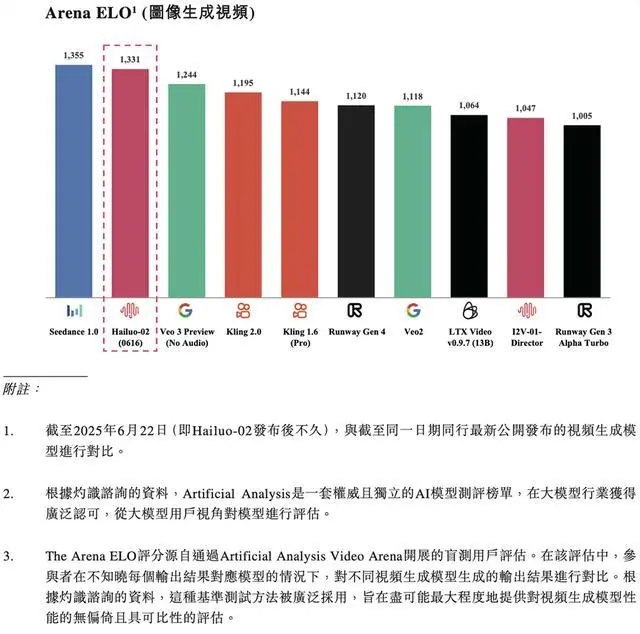 Arena ELO¹ (圖像生成視頻)

1,355
1,331
1,244
1,195
1,144
1,120
1,118
1,064
1,047
1,005

Seedance 1.0
Hailuo-02 (0616)
Veo 3 Preview (No Audio)
Kling 2.0
Kling 1.6 (Pro)
Runway Gen 4
Veo2
LTX Video v0.9.7 (13B)
I2V-01-Director
Runway Gen 3 Alpha Turbo

附註：

1. 截至2025年6月22日(即Hailuo-02發布後不久)，與截至同一日期同行最新公開發布的視頻生成模型進行對比。

2. 根據灼識諮詢的資料，Artificial Analysis是一套權威且獨立的AI模型測評榜單，在大模型行業獲得廣泛認可，從大模型用戶視角對模型進行評估。

3. The Arena ELO評分源自通過Artificial Analysis Video Arena開展的盲測用戶評估。在該評估中，參與者在不知曉每個輸出結果對應模型的情況下，對不同視頻生成模型生成的輸出結果進行對比。根據灼識諮詢的資料，這種基準測試方法被廣泛採用，旨在盡可能最大程度地提供對視頻生成模型性能的無偏倚且具可比性的評估。